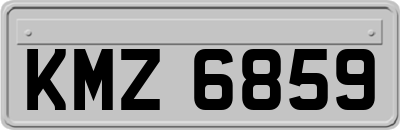 KMZ 6859